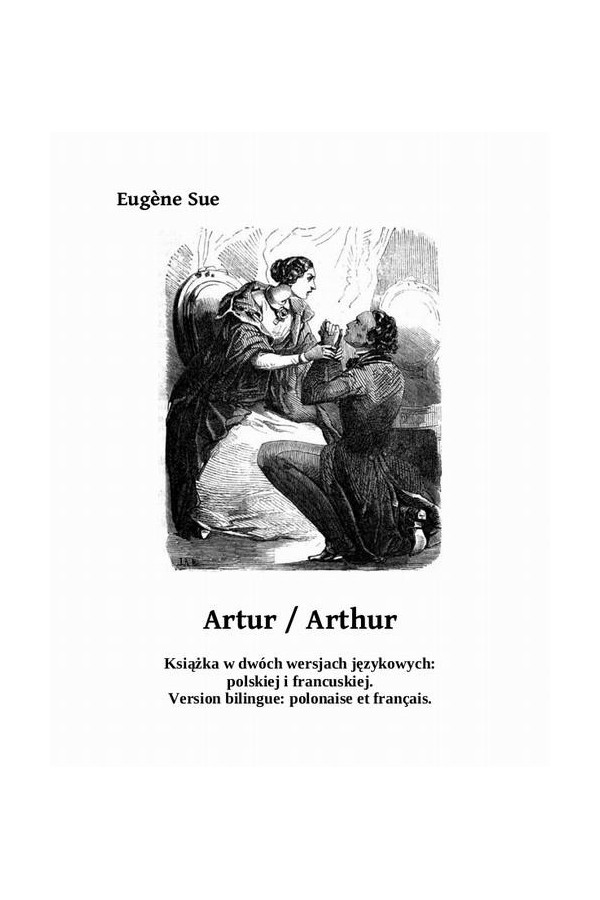 Eugène Sue

Artur / Arthur

Książka w dwóch wersjach językowych:
polskiej i francuskiej.
Version bilingue: polonaise et français.